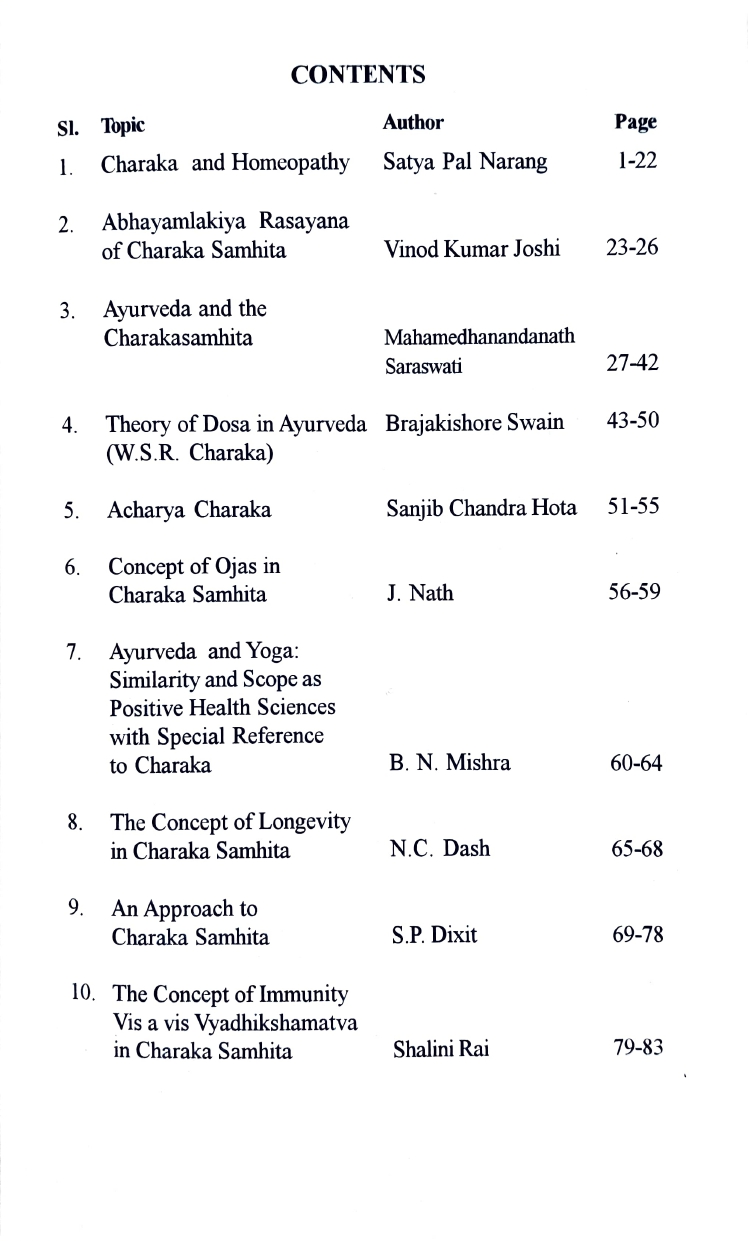 CONTENTS

| Sl. | Topic | Author | Page |
|---|---|---|---|
| 1. | Charaka and Homeopathy | Satya Pal Narang | 1-22 |
| 2. | Abhayamlakiya Rasayana of Charaka Samhita | Vinod Kumar Joshi | 23-26 |
| 3. | Ayurveda and the Charakasamhita | Mahamedhanandanath Saraswati | 27-42 |
| 4. | Theory of Dosa in Ayurveda (W.S.R. Charaka) | Brajakishore Swain | 43-50 |
| 5. | Acharya Charaka | Sanjib Chandra Hota | 51-55 |
| 6. | Concept of Ojas in Charaka Samhita | J. Nath | 56-59 |
| 7. | Ayurveda and Yoga: Similarity and Scope as Positive Health Sciences with Special Reference to Charaka | B. N. Mishra | 60-64 |
| 8. | The Concept of Longevity in Charaka Samhita | N.C. Dash | 65-68 |
| 9. | An Approach to Charaka Samhita | S.P. Dixit | 69-78 |
| 10. | The Concept of Immunity Vis a vis Vyadhikshamatva in Charaka Samhita | Shalini Rai | 79-83 |